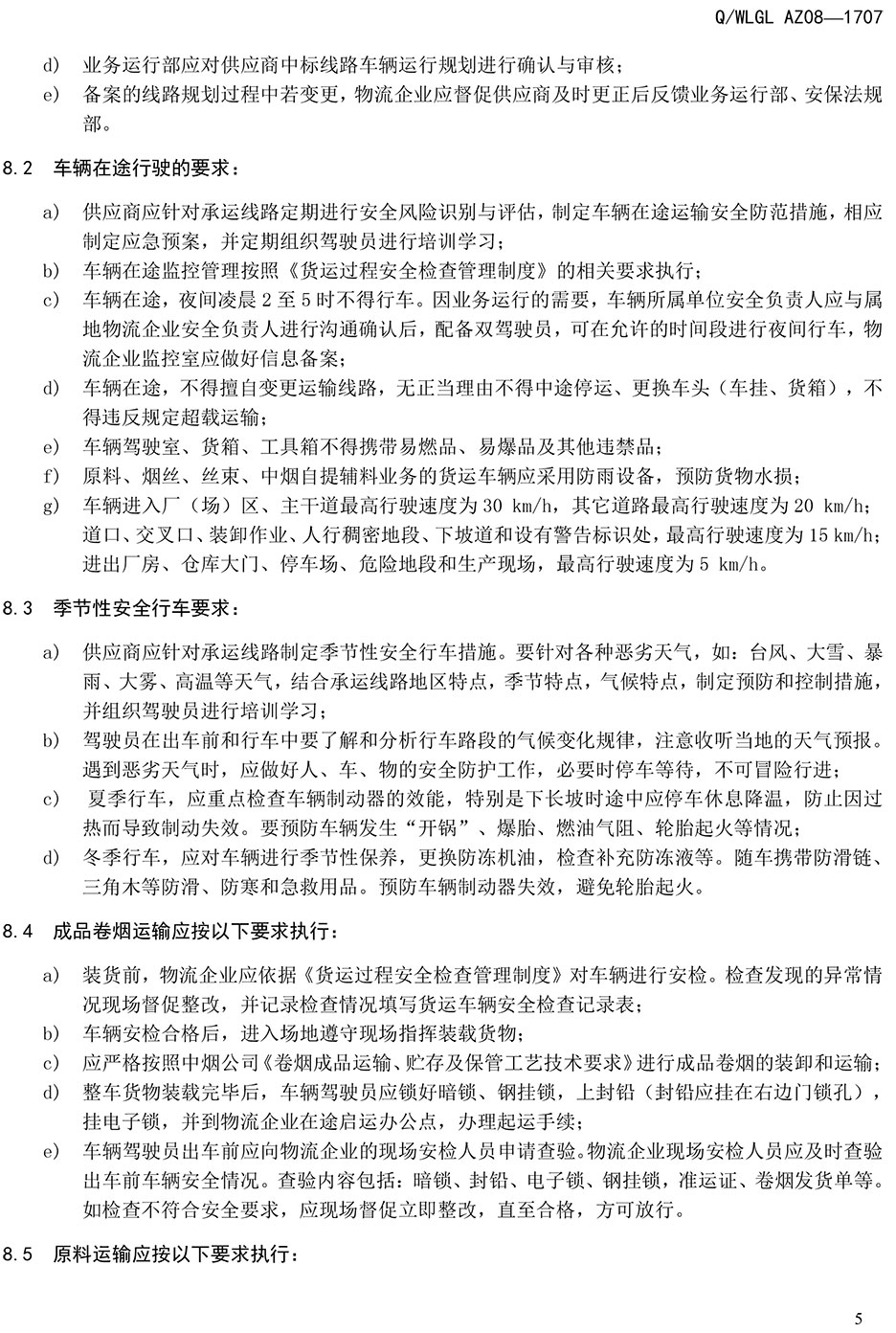 Q/WLGL AZ08—1707

d) 业务运行部应对供应商中标线路车辆运行规划进行确认与审核；

e) 备案的线路规划过程中若变更，物流企业应督促供应商及时更正后反馈业务运行部、安保法规部。

8.2 车辆在途行驶的要求：

a) 供应商应针对承运线路定期进行安全风险识别与评估，制定车辆在途运输安全防范措施，相应制定应急预案，并定期组织驾驶员进行培训学习；

b) 车辆在途监控管理按照《货运过程安全检查管理制度》的相关要求执行；

c) 车辆在途，夜间凌晨 2 至 5 时不得行车。因业务运行的需要，车辆所属单位安全负责人应与属地物流企业安全负责人进行沟通确认后，配备双驾驶员，可在允许的时间段进行夜间行车，物流企业监控室应做好信息备案；

d) 车辆在途，不得擅自变更运输线路，无正当理由不得中途停运、更换车头（车挂、货箱），不得违反规定超载运输；

e) 车辆驾驶室、货箱、工具箱不得携带易燃品、易爆品及其他违禁品；

f) 原料、烟丝、丝束、中烟自提辅料业务的货运车辆应采用防雨设备，预防货物水损；

g) 车辆进入厂（场）区、主干道最高行驶速度为 30 km/h，其它道路最高行驶速度为 20 km/h；道口、交叉口、装卸作业、人行稠密地段、下坡道和设有警告标识处，最高行驶速度为 15 km/h；进出厂房、仓库大门、停车场、危险地段和生产现场，最高行驶速度为 5 km/h。

8.3 季节性安全行车要求：

a) 供应商应针对承运线路制定季节性安全行车措施。要针对各种恶劣天气，如：台风、大雪、暴雨、大雾、高温等天气，结合承运线路地区特点，季节特点，气候特点，制定预防和控制措施，并组织驾驶员进行培训学习；

b) 驾驶员在出车前和行车中要了解和分析行车路段的气候变化规律，注意收听当地的天气预报。遇到恶劣天气时，应做好人、车、物的安全防护工作，必要时停车等待，不可冒险行进；

c) 夏季行车，应重点检查车辆制动器的效能，特别是下长坡时途中应停车休息降温，防止因过热而导致制动失效。要预防车辆发生“开锅”、爆胎、燃油气阻、轮胎起火等情况；

d) 冬季行车，应对车辆进行季节性保养，更换防冻机油，检查补充防冻液等。随车携带防滑链、三角木等防滑、防寒和急救用品。预防车辆制动器失效，避免轮胎起火。

8.4 成品卷烟运输应按以下要求执行：

a) 装货前，物流企业应依据《货运过程安全检查管理制度》对车辆进行安检。检查发现的异常情况现场督促整改，并记录检查情况填写货运车辆安全检查记录表；

b) 车辆安检合格后，进入场地遵守现场指挥装载货物；

c) 应严格按照中烟公司《卷烟成品运输、贮存及保管工艺技术要求》进行成品卷烟的装卸和运输；

d) 整车货物装载完毕后，车辆驾驶员应锁好暗锁、钢挂锁，上封铅（封铅应挂在右边门锁孔），挂电子锁，并到物流企业在途启运办公点，办理起运手续；

e) 车辆驾驶员出车前应向物流企业的现场安检人员申请查验。物流企业现场安检人员应及时查验出车前车辆安全情况。查验内容包括：暗锁、封铅、电子锁、钢挂锁，准运证、卷烟发货单等。如检查不符合安全要求，应现场督促立即整改，直至合格，方可放行。

8.5 原料运输应按以下要求执行：

5